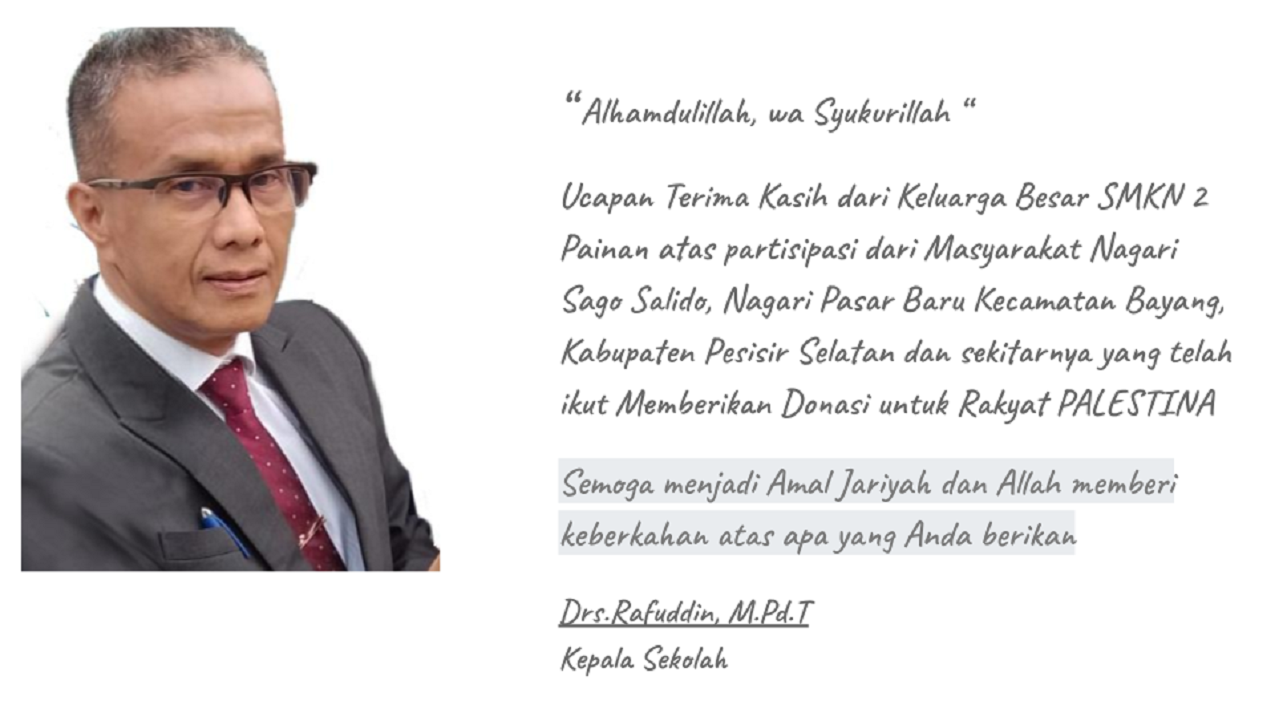 "Alhamdulillah, wa Syukurillah "

Ucapan Terima Kasih dari Keluarga Besar SMKN 2 Painan atas partisipasi dari Masyarakat Nagari Sago Salido, Nagari Pasar Baru Kecamatan Bayang, Kabupaten Pesisir Selatan dan sekitarnya yang telah ikut Memberikan Donasi untuk Rakyat PALESTINA

Semoga menjadi Amal Jariyah dan Allah memberi keberkahan atas apa yang Anda berikan

Drs.Rafuddin, M.Pd.T
Kepala Sekolah